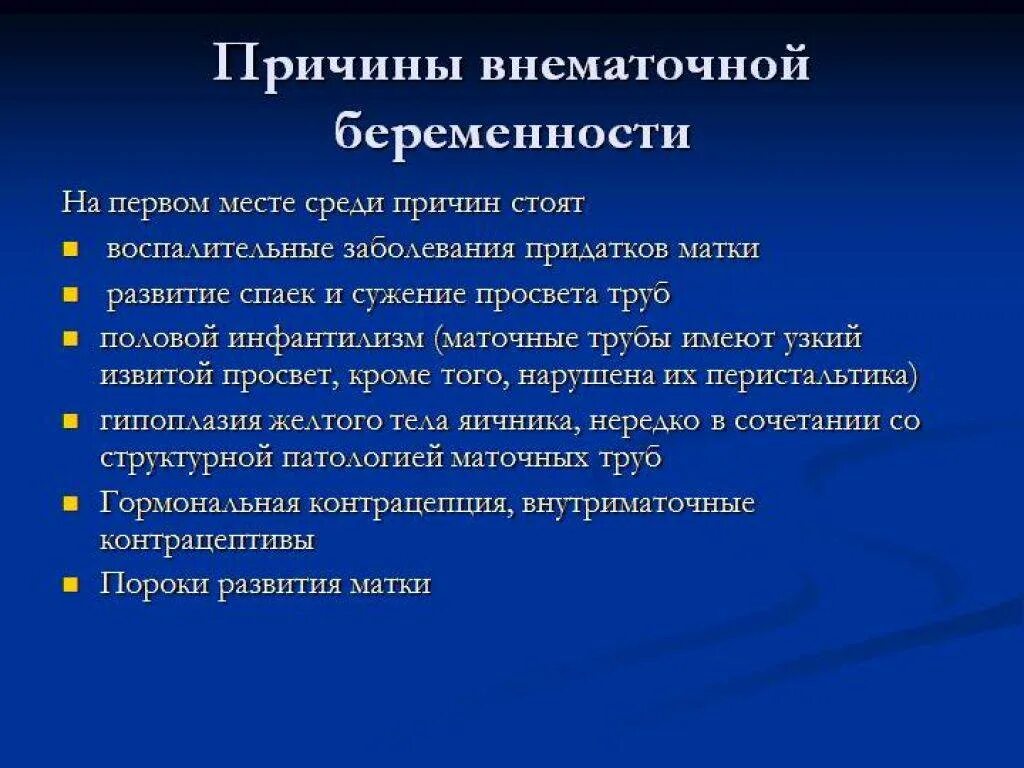 Причины внематочной беременности

На первом месте среди причин стоят

- воспалительные заболевания придатков матки
- развитие спаек и сужение просвета труб
- половой инфантилизм (маточные трубы имеют узкий извитой просвет, кроме того, нарушена их перистальтика)
- гипоплазия желтого тела яичника, нередко в сочетании со структурной патологией маточных труб
- Гормональная контрацепция, внутриматочные контрацептивы
- Пороки развития матки